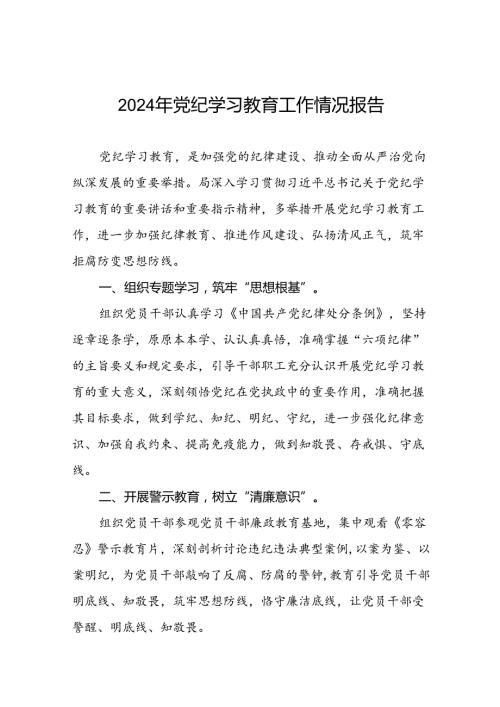 2024年党纪学习教育工作情况报告

党纪学习教育，是加强党的纪律建设、推动全面从严治党向纵深发展的重要举措。局深入学习贯彻习近平总书记关于党纪学习教育的重要讲话和重要指示精神，多举措开展党纪学习教育工作，进一步加强纪律教育、推进作风建设、弘扬清风正气，筑牢拒腐防变思想防线。

一、组织专题学习，筑牢“思想根基”。

组织党员干部认真学习《中国共产党纪律处分条例》，坚持逐章逐条学，原原本本学、认认真真悟，准确掌握“六项纪律”的主旨要义和规定要求，引导干部职工充分认识开展党纪学习教育的重大意义，深刻领悟党纪在党执政中的重要作用，准确把握其目标要求，做到学纪、知纪、明纪、守纪，进一步强化纪律意识、加强自我约束、提高免疫能力，做到知敬畏、存戒惧、守底线。

二、开展警示教育，树立“清廉意识”。

组织党员干部参观党员干部廉政教育基地，集中观看《零容忍》警示教育片，深刻剖析讨论违纪违法典型案例，以案为鉴、以案明纪，为党员干部敲响了反腐、防腐的警钟，教育引导党员干部明底线、知敬畏，筑牢思想防线，恪守廉洁底线，让党员干部受警醒、明底线、知敬畏。